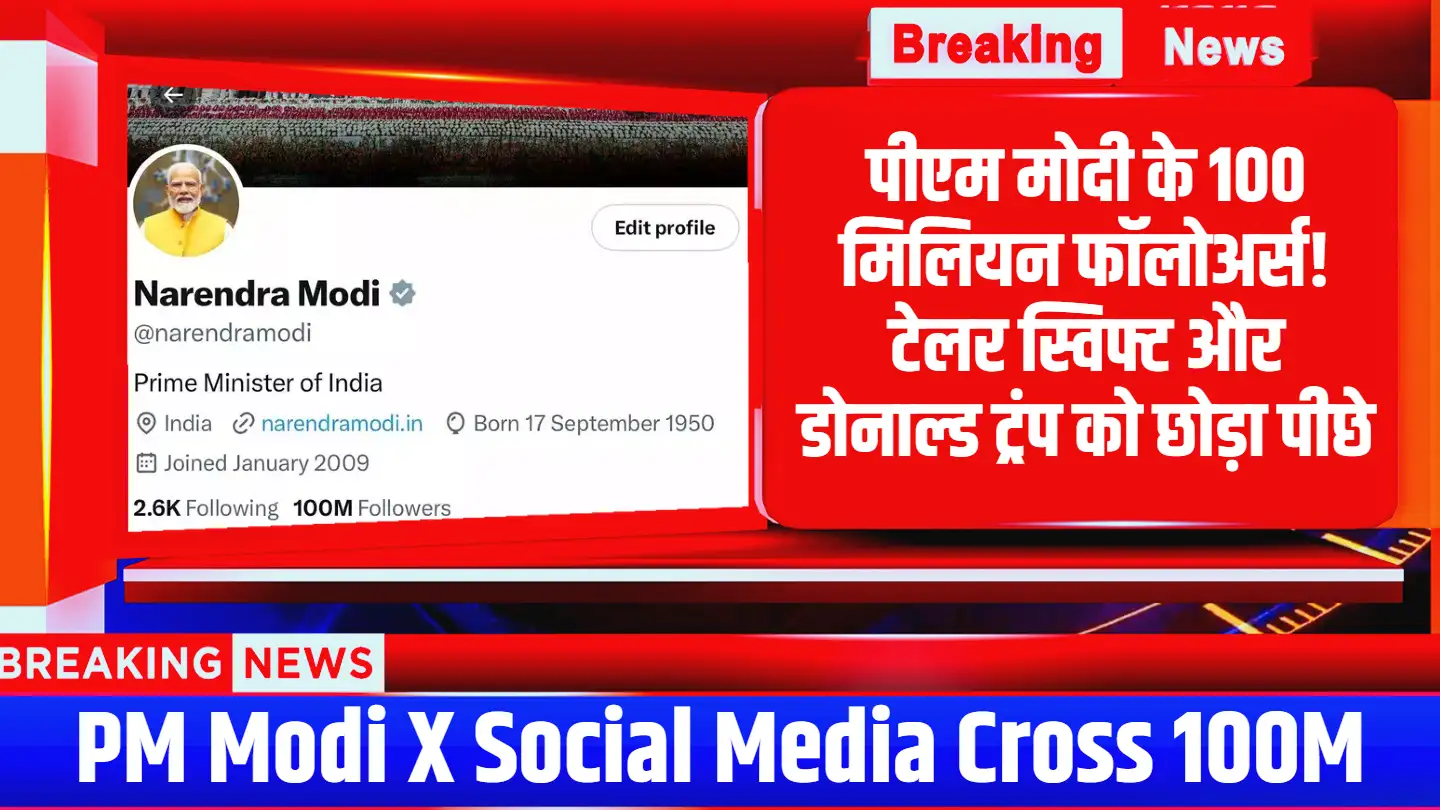 Breaking News

Edit profile

Narendra Modi
@narendramodi
Prime Minister of India
India narendramodi.in Born 17 September 1950
Joined January 2009
2.6K Following 100M Followers

पीएम मोदी के 100 मिलियन फॉलोअर्स! टेलर स्विफ्ट और डोनाल्ड ट्रंप को छोड़ा पीछे

BREAKING NEWS

PM Modi X Social Media Cross 100M